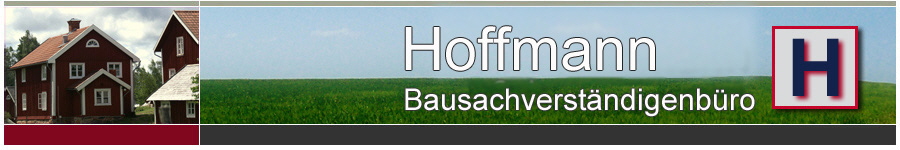 Hoffmann
Bausachverständigenbüro
H